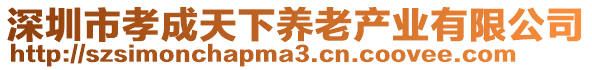 深圳市孝成天下养老产业有限公司
http://szsimonchapma3.cn.coovee.com